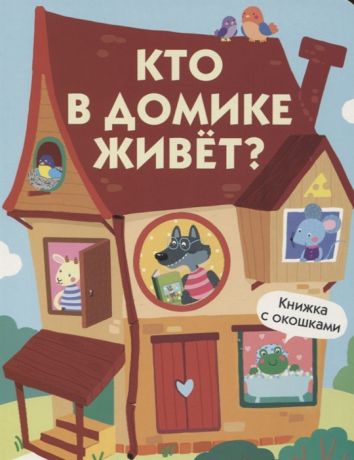 КТО В ДОМИКЕ ЖИВЁТ?

Книжка с окошками